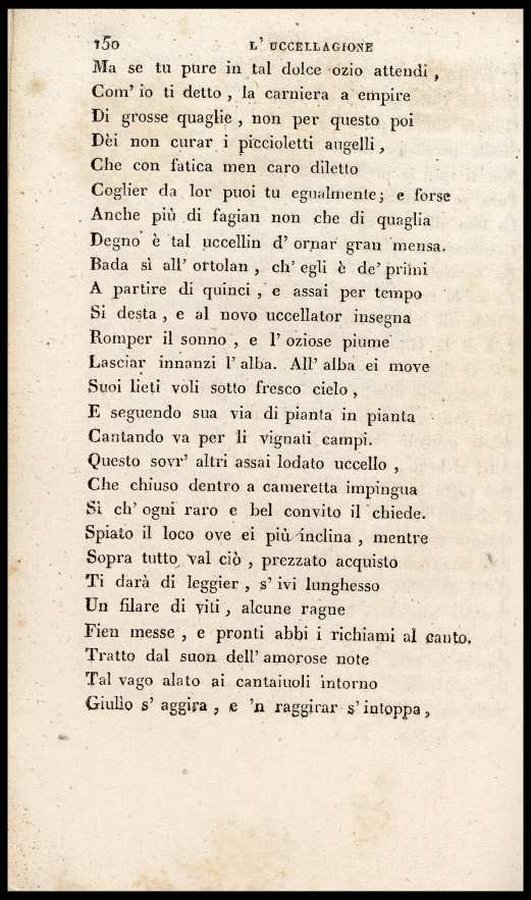 150 L' UCCELLAGIONE

Ma se tu pure in tal dolce ozio attendi,
Com' io ti detto, la carniera a empire
Di grosse quaglie, non per questo poi
Dèi non curar i piccioletti augelli,
Che con fatica men caro diletto
Coglier da lor puoi tu egualmente; e forse
Anche più di fagian non che di quaglia
Degno è tal uccellin d' ornar gran mensa.
Bada sì all' ortolan, ch' egli è de' primi
A partire di quinci, e assai per tempo
Si desta, e al novo uccellator insegna
Romper il sonno, e l' oziose piume
Lasciar innanzi l' alba. All' alba ei move
Suoi lieti voli sotto fresco cielo,
E seguendo sua via di pianta in pianta
Cantando va per li vignati campi.
Questo sovr' altri assai lodato uccello,
Che chiuso dentro a cameretta impingua
Sì ch' ogni raro e bel convito il chiede.
Spiato il loco ove ei più inclina, mentre
Sopra tutto val ciò, prezzato acquisto
Ti darà di leggier, s' ivi lunghesso
Un filare di viti, alcune ragne
Fien messe, e pronti abbi i richiami al canto.
Tratto dal suon dell' amorose note
Tal vago alato ai cantaiuoli intorno
Giulio s' aggira, e 'n raggirar s' intoppa,